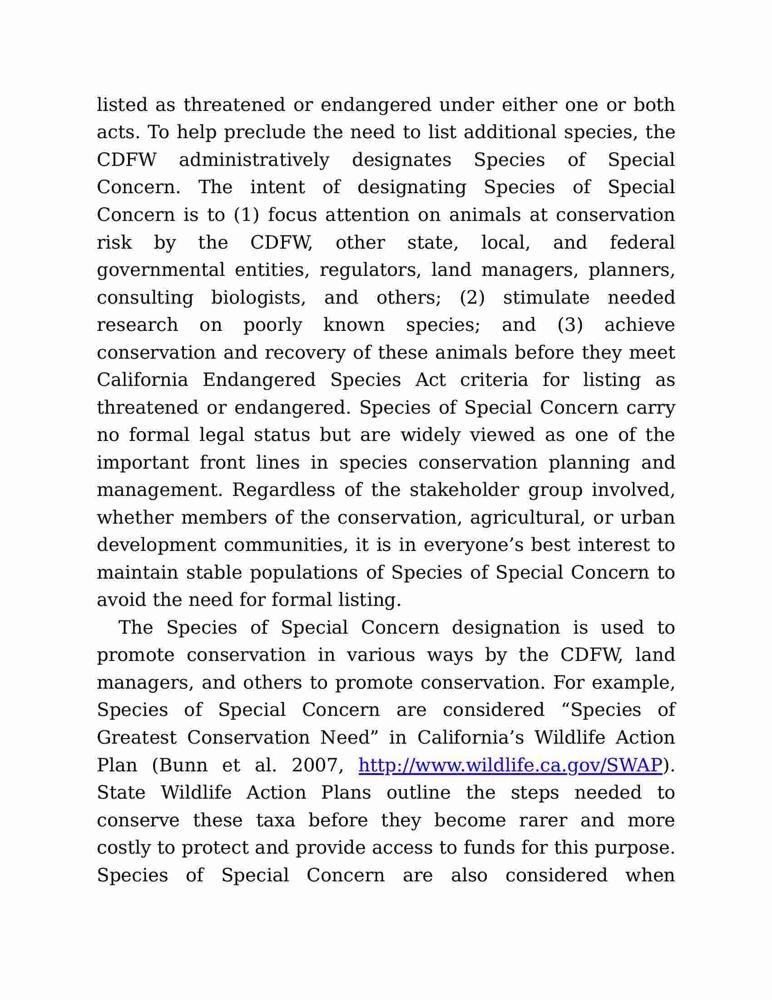 listed as threatened or endangered under either one or both acts. To help preclude the need to list additional species, the CDFW administratively designates Species of Special Concern. The intent of designating Species of Special Concern is to (1) focus attention on animals at conservation risk by the CDFW, other state, local, and federal governmental entities, regulators, land managers, planners, consulting biologists, and others; (2) stimulate needed research on poorly known species; and (3) achieve conservation and recovery of these animals before they meet California Endangered Species Act criteria for listing as threatened or endangered. Species of Special Concern carry no formal legal status but are widely viewed as one of the important front lines in species conservation planning and management. Regardless of the stakeholder group involved, whether members of the conservation, agricultural, or urban development communities, it is in everyone's best interest to maintain stable populations of Species of Special Concern to avoid the need for formal listing.

The Species of Special Concern designation is used to promote conservation in various ways by the CDFW, land managers, and others to promote conservation. For example, Species of Special Concern are considered "Species of Greatest Conservation Need" in California's Wildlife Action Plan (Bunn et al. 2007, http://www.wildlife.ca.gov/SWAP). State Wildlife Action Plans outline the steps needed to conserve these taxa before they become rarer and more costly to protect and provide access to funds for this purpose. Species of Special Concern are also considered when